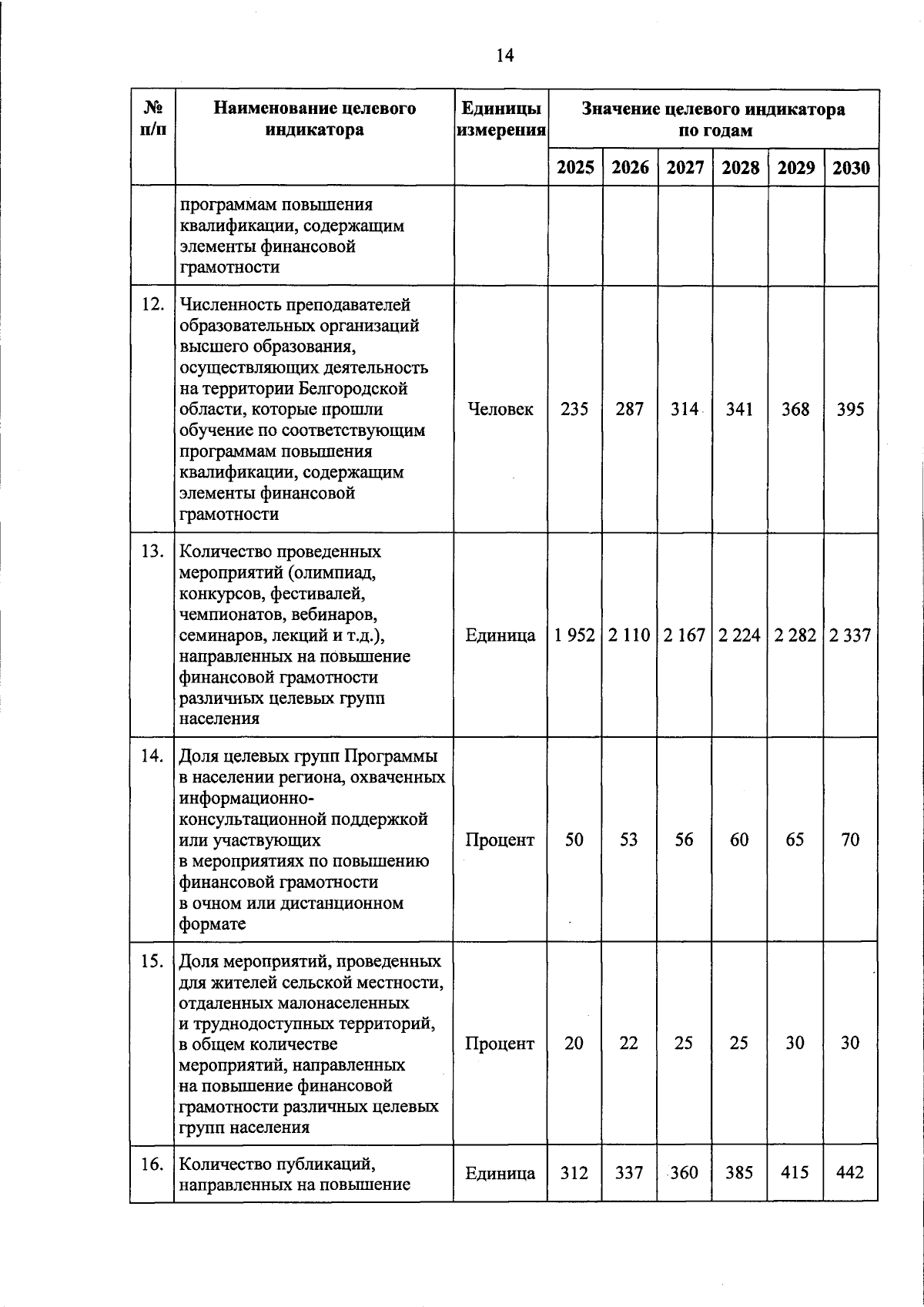 14

| № п/п | Наименование целевого индикатора | Единицы измерения | Значение целевого индикатора по годам | | | | | |
|---|---|---|---|---|---|---|---|---|
| | | | 2025 | 2026 | 2027 | 2028 | 2029 | 2030 |
| | программам повышения квалификации, содержащим элементы финансовой грамотности | | | | | | | |
| 12. | Численность преподавателей образовательных организаций высшего образования, осуществляющих деятельность на территории Белгородской области, которые прошли обучение по соответствующим программам повышения квалификации, содержащим элементы финансовой грамотности | Человек | 235 | 287 | 314 | 341 | 368 | 395 |
| 13. | Количество проведенных мероприятий (олимпиад, конкурсов, фестивалей, чемпионатов, вебинаров, семинаров, лекций и т.д.), направленных на повышение финансовой грамотности различных целевых групп населения | Единица | 1 952 | 2 110 | 2 167 | 2 224 | 2 282 | 2 337 |
| 14. | Доля целевых групп Программы в населении региона, охваченных информационно-консультационной поддержкой или участвующих в мероприятиях по повышению финансовой грамотности в очном или дистанционном формате | Процент | 50 | 53 | 56 | 60 | 65 | 70 |
| 15. | Доля мероприятий, проведенных для жителей сельской местности, отдаленных малонаселенных и труднодоступных территорий, в общем количестве мероприятий, направленных на повышение финансовой грамотности различных целевых групп населения | Процент | 20 | 22 | 25 | 25 | 30 | 30 |
| 16. | Количество публикаций, направленных на повышение | Единица | 312 | 337 | 360 | 385 | 415 | 442 |